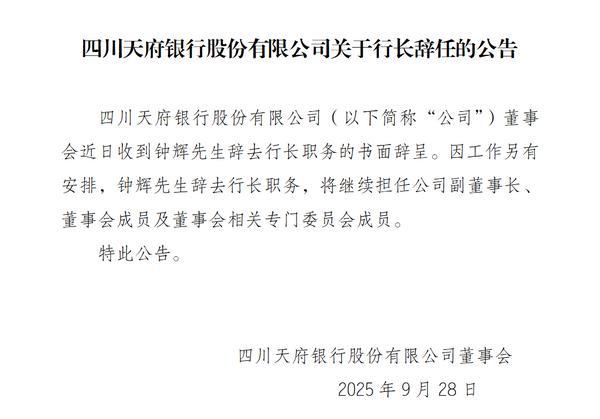 四川天府银行股份有限公司关于行长辞任的公告

四川天府银行股份有限公司（以下简称“公司”）董事会近日收到钟辉先生辞去行长职务的书面辞呈。因工作另有安排，钟辉先生辞去行长职务，将继续担任公司副董事长、董事会成员及董事会相关专门委员会成员。

特此公告。

四川天府银行股份有限公司董事会
2025年9月28日